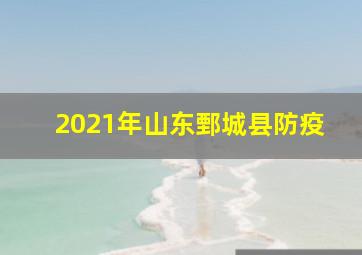 2021年山东鄄城县防疫